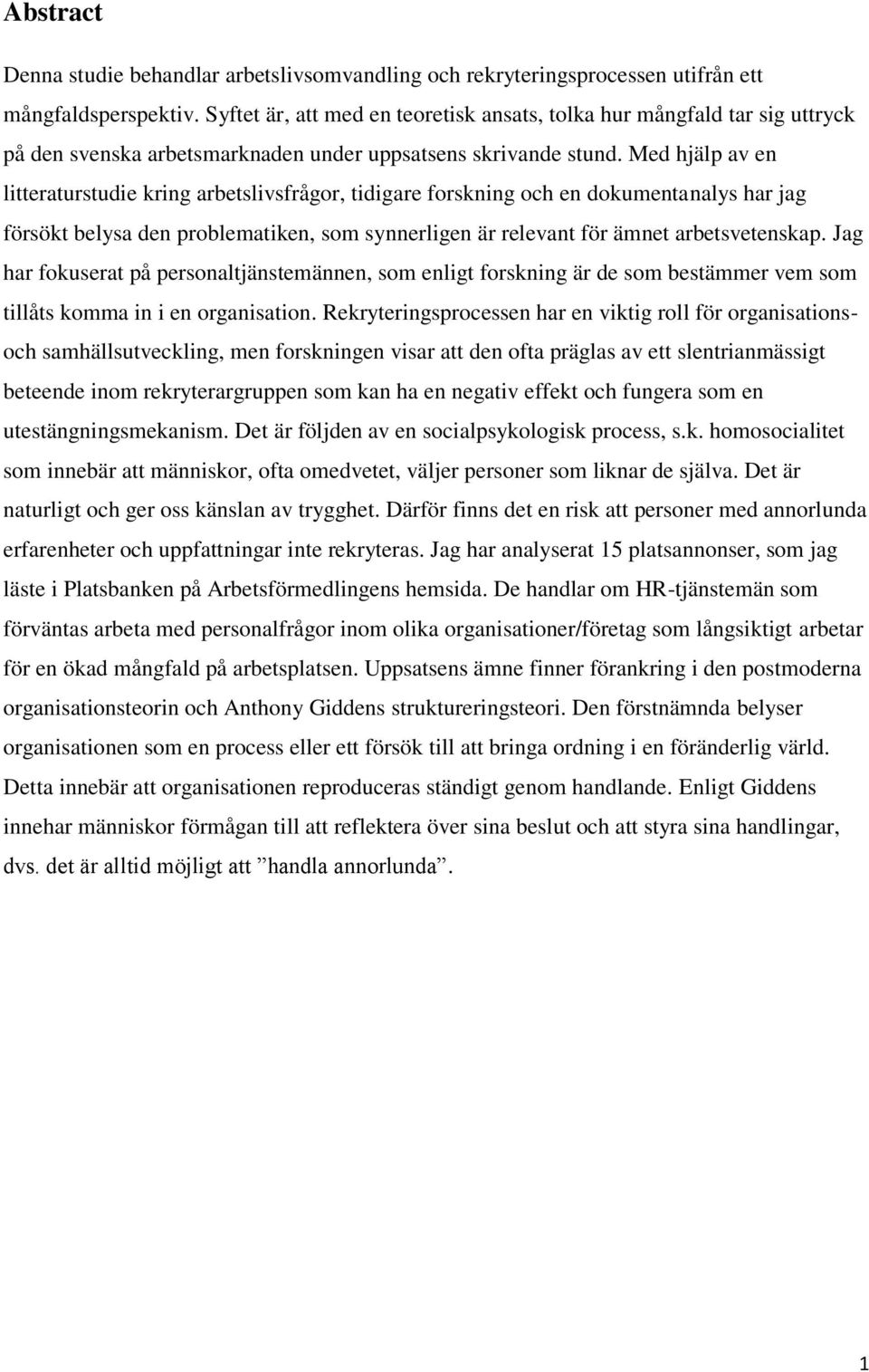 Abstract

Denna studie behandlar arbetslivsomvandling och rekryteringsprocessen utifrån ett mångfaldsperspektiv. Syftet är, att med en teoretisk ansats, tolka hur mångfald tar sig uttryck på den svenska arbetsmarknaden under uppsatsens skrivande stund. Med hjälp av en litteraturstudie kring arbetslivsfrågor, tidigare forskning och en dokumentanalys har jag försökt belysa den problematiken, som synnerligen är relevant för ämnet arbetsvetenskap. Jag har fokuserat på personaltjänstemännen, som enligt forskning är de som bestämmer vem som tillåts komma in i en organisation. Rekryteringsprocessen har en viktig roll för organisations- och samhällsutveckling, men forskningen visar att den ofta präglas av ett slentrianmässigt beteende inom rekryterargruppen som kan ha en negativ effekt och fungera som en utestängningsmekanism. Det är följden av en socialpsykologisk process, s.k. homosocialitet som innebär att människor, ofta omedvetet, väljer personer som liknar de själva. Det är naturligt och ger oss känslan av trygghet. Därför finns det en risk att personer med annorlunda erfarenheter och uppfattningar inte rekryteras. Jag har analyserat 15 platsannonser, som jag läste i Platsbanken på Arbetsförmedlingens hemsida. De handlar om HR-tjänstemän som förväntas arbeta med personalfrågor inom olika organisationer/företag som långsiktigt arbetar för en ökad mångfald på arbetsplatsen. Uppsatsens ämne finner förankring i den postmoderna organisationsteorin och Anthony Giddens struktureringsteori. Den förstnämnda belyser organisationen som en process eller ett försök till att bringa ordning i en föränderlig värld. Detta innebär att organisationen reproduceras ständigt genom handlande. Enligt Giddens innehar människor förmågan till att reflektera över sina beslut och att styra sina handlingar, dvs. det är alltid möjligt att ”handla annorlunda”.

1